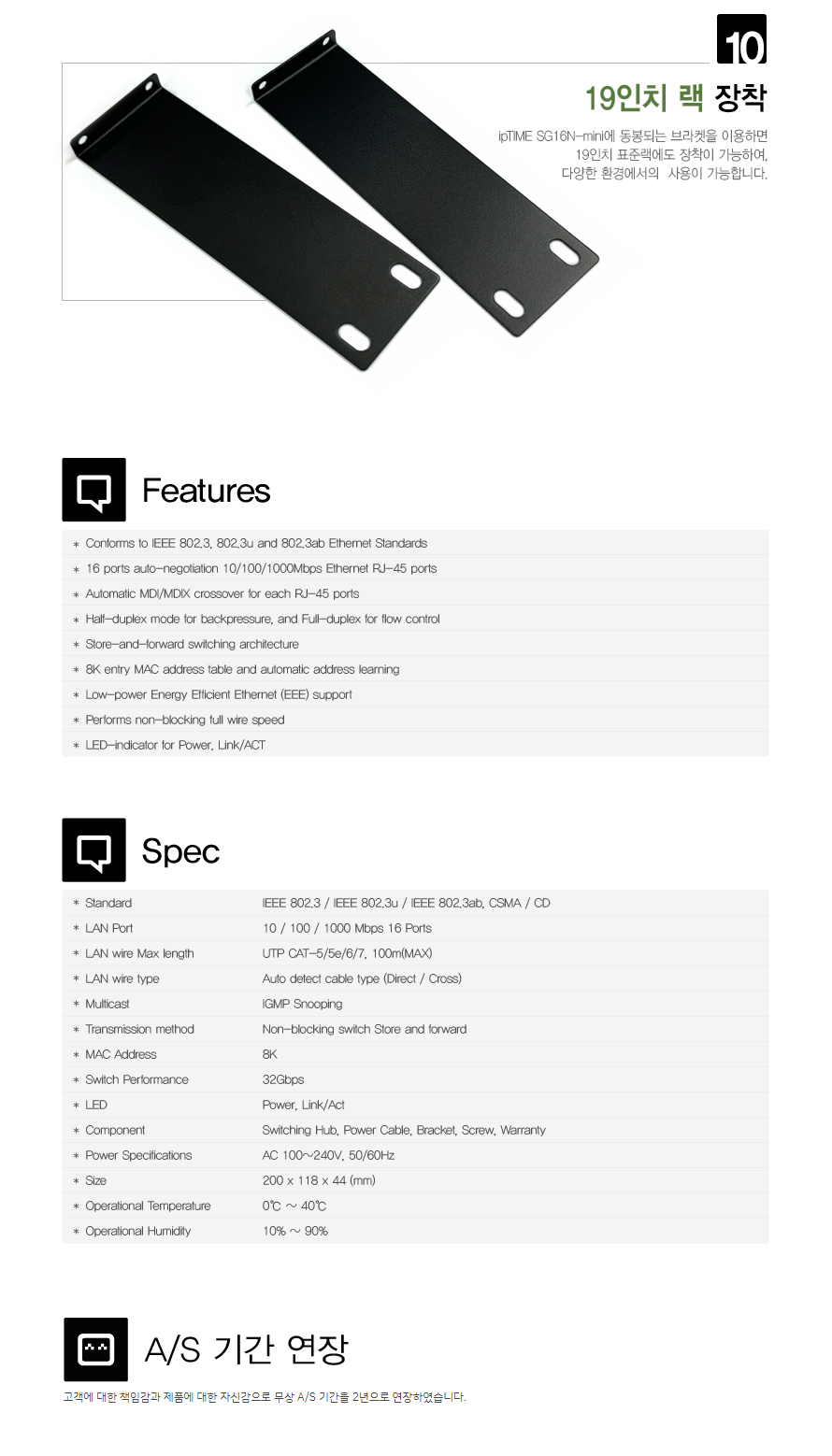 10

19인치 랙 장착

ipTIME SG16N-mini에 동봉되는 브라켓을 이용하면 19인치 표준랙에도 장착이 가능하여, 다양한 환경에서의 사용이 가능합니다.

Features

* Conforms to IEEE 802.3, 802.3u and 802.3ab Ethernet Standards
* 16 ports auto-negotiation 10/100/1000Mbps Ethernet RJ-45 ports
* Automatic MDI/MDIX crossover for each RJ-45 ports
* Half-duplex mode for backpressure, and Full-duplex for flow control
* Store-and-forward switching architecture
* 8K entry MAC address table and automatic address learning
* Low-power Energy Efficient Ethernet (EEE) support
* Performs non-blocking full wire speed
* LED-indicator for Power, Link/ACT

Spec

| | |
|---|---|
| * Standard | IEEE 802.3 / IEEE 802.3u / IEEE 802.3ab, CSMA / CD |
| * LAN Port | 10 / 100 / 1000 Mbps 16 Ports |
| * LAN wire Max length | UTP CAT-5/5e/6/7, 100m(MAX) |
| * LAN wire type | Auto detect cable type (Direct / Cross) |
| * Multicast | IGMP Snooping |
| * Transmission method | Non-blocking switch Store and forward |
| * MAC Address | 8K |
| * Switch Performance | 32Gbps |
| * LED | Power, Link/Act |
| * Component | Switching Hub, Power Cable, Bracket, Screw, Warranty |
| * Power Specifications | AC 100~240V, 50/60Hz |
| * Size | 200 x 118 x 44 (mm) |
| * Operational Temperature | 0℃ ~ 40℃ |
| * Operational Humidity | 10% ~ 90% |

A/S 기간 연장

고객에 대한 책임감과 제품에 대한 자신감으로 무상 A/S 기간을 2년으로 연장하였습니다.